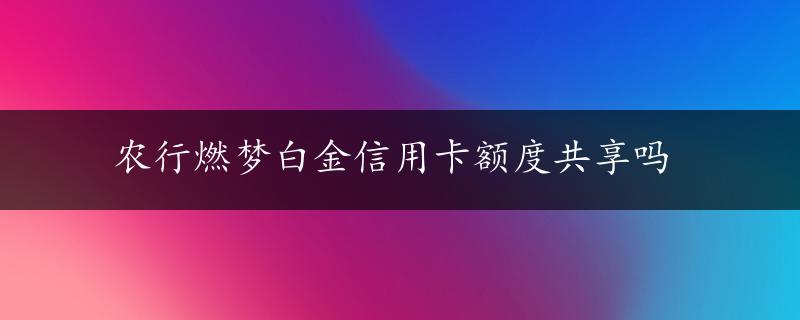 农行燃梦白金信用卡额度共享吗